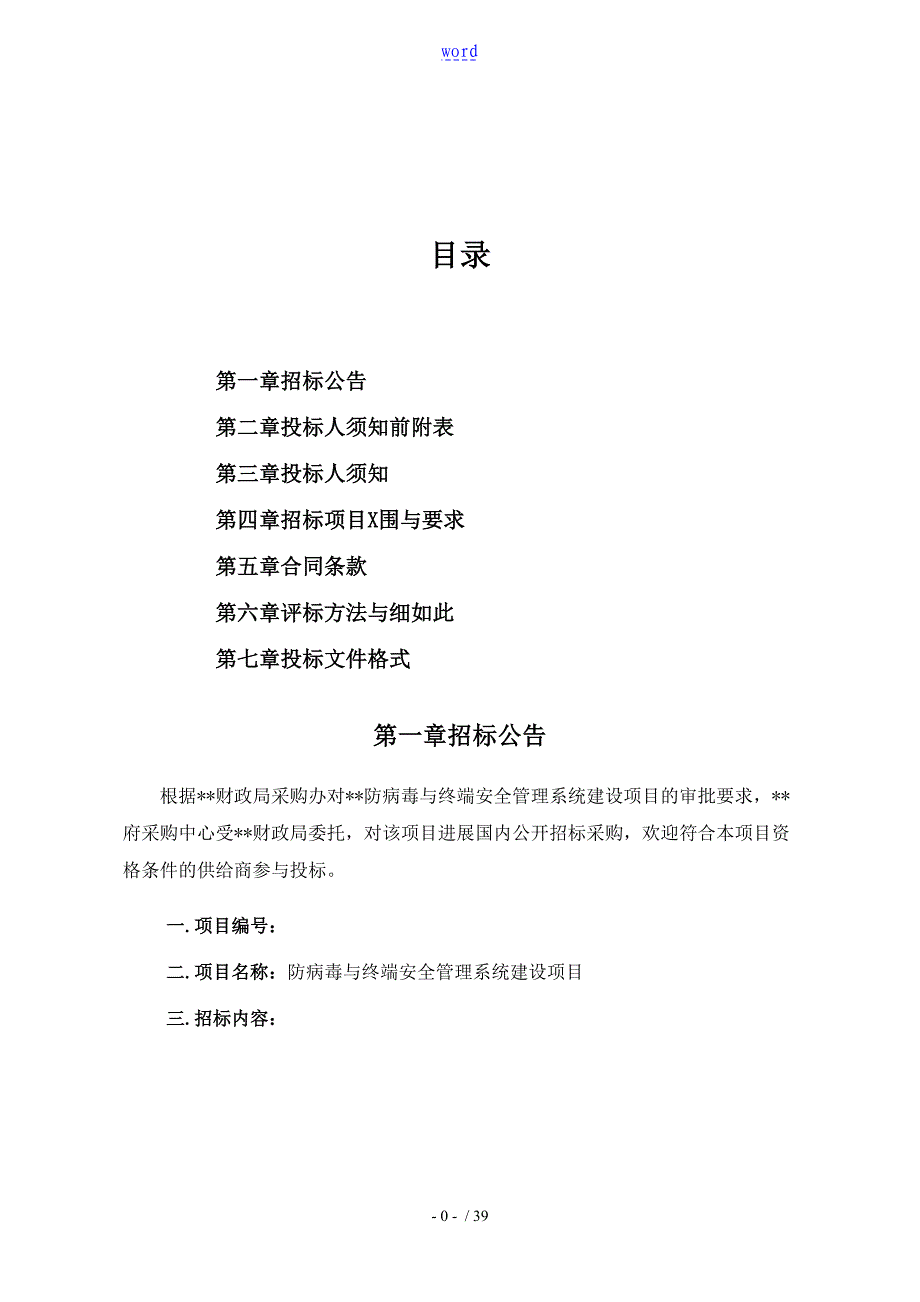 word

目录

第一章招标公告

第二章投标人须知前附表

第三章投标人须知

第四章招标项目X围与要求

第五章合同条款

第六章评标方法与细如此

第七章投标文件格式

第一章招标公告

根据**财政局采购办对**防病毒与终端安全管理系统建设项目的审批要求，**府采购中心受**财政局委托，对该项目进展国内公开招标采购，欢迎符合本项目资格条件的供给商参与投标。

一. 项目编号：

二. 项目名称：防病毒与终端安全管理系统建设项目

三. 招标内容：

- 0 - / 39